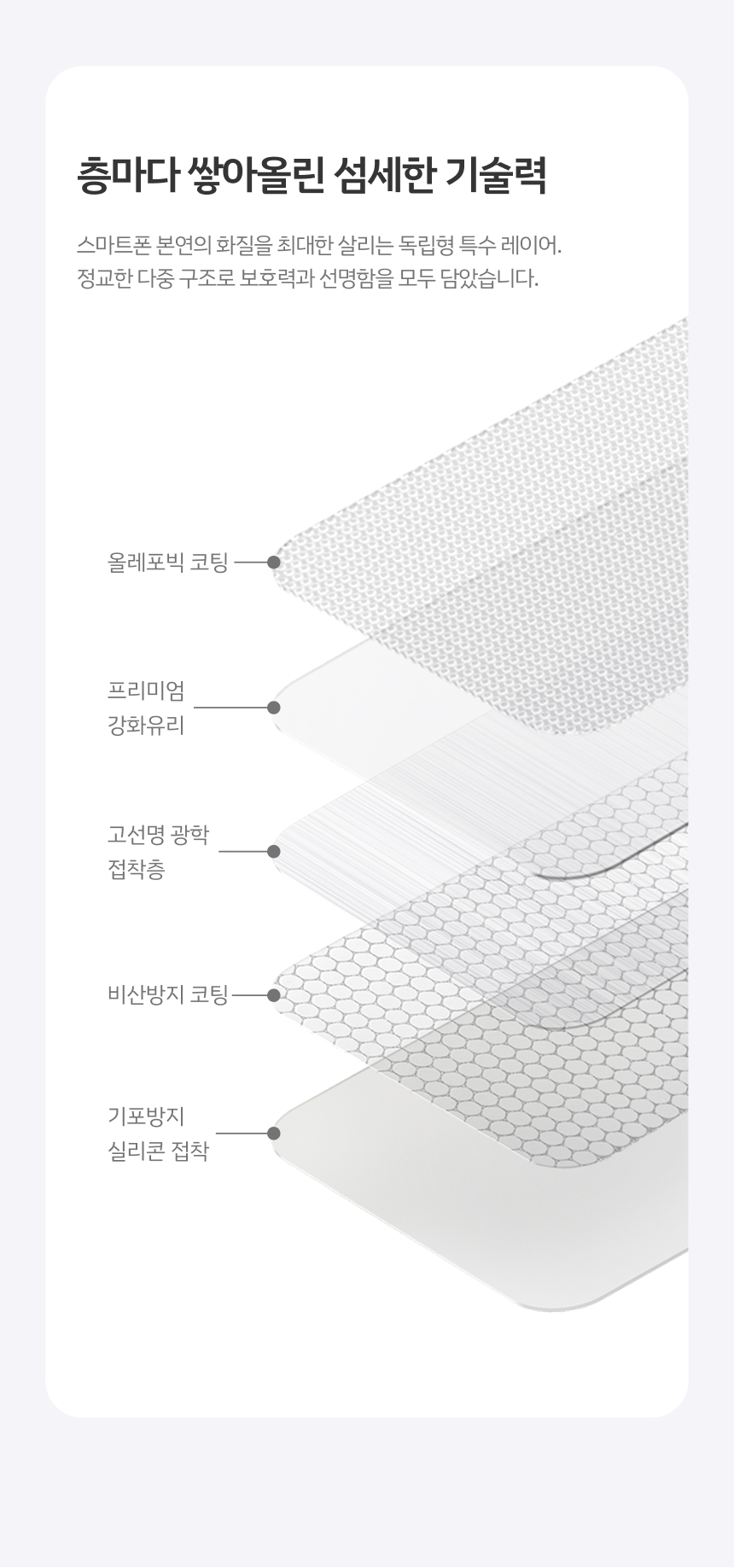 층마다 쌓아올린 섬세한 기술력

스마트폰 본연의 화질을 최대한 살리는 독립형 특수 레이어.
정교한 다중 구조로 보호력과 선명함을 모두 담았습니다.

올레포빅 코팅

프리미엄
강화유리

고선명 광학
접착층

비산방지 코팅

기포방지
실리콘 접착